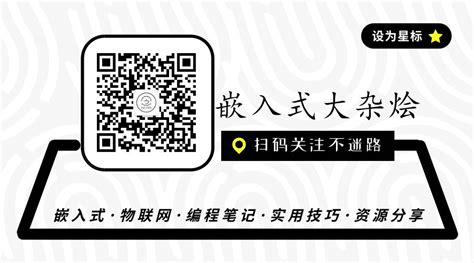 设为星标

嵌入式大杂烩

扫码关注不迷路

嵌入式 · 物联网 · 编程笔记 · 实用技巧 · 资源分享